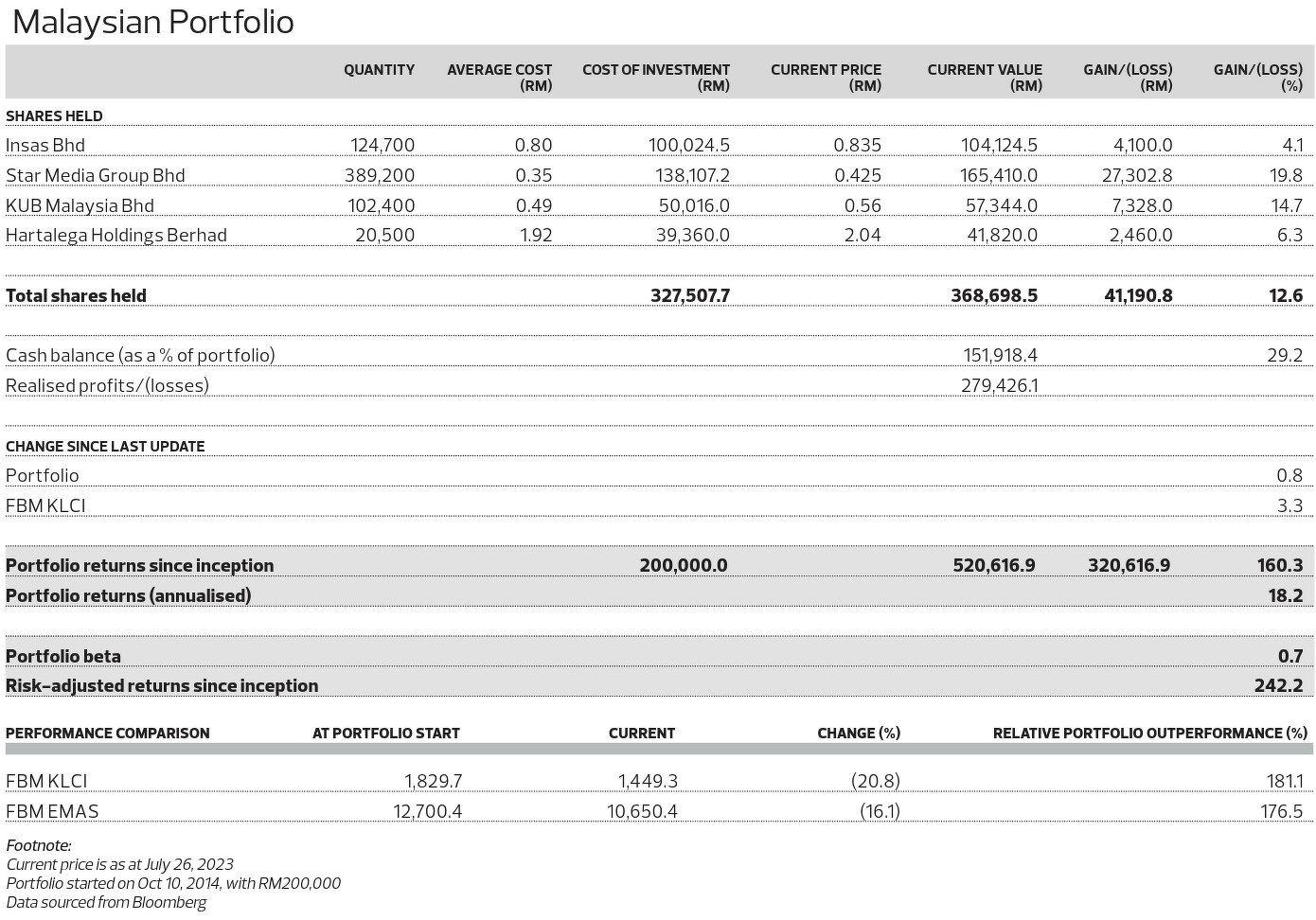 Malaysian Portfolio

| | QUANTITY | AVERAGE COST (RM) | COST OF INVESTMENT (RM) | CURRENT PRICE (RM) | CURRENT VALUE (RM) | GAIN/(LOSS) (RM) | GAIN/(LOSS) (%) |
|---|---|---|---|---|---|---|---|
| SHARES HELD | | | | | | | |
| Insas Bhd | 124,700 | 0.80 | 100,024.5 | 0.835 | 104,124.5 | 4,100.0 | 4.1 |
| Star Media Group Bhd | 389,200 | 0.35 | 138,107.2 | 0.425 | 165,410.0 | 27,302.8 | 19.8 |
| KUB Malaysia Bhd | 102,400 | 0.49 | 50,016.0 | 0.56 | 57,344.0 | 7,328.0 | 14.7 |
| Hartalega Holdings Berhad | 20,500 | 1.92 | 39,360.0 | 2.04 | 41,820.0 | 2,460.0 | 6.3 |
| Total shares held | | | 327,507.7 | | 368,698.5 | 41,190.8 | 12.6 |
| Cash balance (as a % of portfolio) | | | | | 151,918.4 | | 29.2 |
| Realised profits/(losses) | | | | | 279,426.1 | | |
| CHANGE SINCE LAST UPDATE | | | | | | | |
| Portfolio | | | | | | | 0.8 |
| FBM KLCI | | | | | | | 3.3 |
| Portfolio returns since inception | | | 200,000.0 | | 520,616.9 | 320,616.9 | 160.3 |
| Portfolio returns (annualised) | | | | | | | 18.2 |
| Portfolio beta | | | | | | | 0.7 |
| Risk-adjusted returns since inception | | | | | | | 242.2 |

| PERFORMANCE COMPARISON | AT PORTFOLIO START | CURRENT | CHANGE (%) | RELATIVE PORTFOLIO OUTPERFORMANCE (%) |
|---|---|---|---|---|
| FBM KLCI | 1,829.7 | 1,449.3 | (20.8) | 181.1 |
| FBM EMAS | 12,700.4 | 10,650.4 | (16.1) | 176.5 |

Footnote:
Current price is as at July 26, 2023
Portfolio started on Oct 10, 2014, with RM200,000
Data sourced from Bloomberg